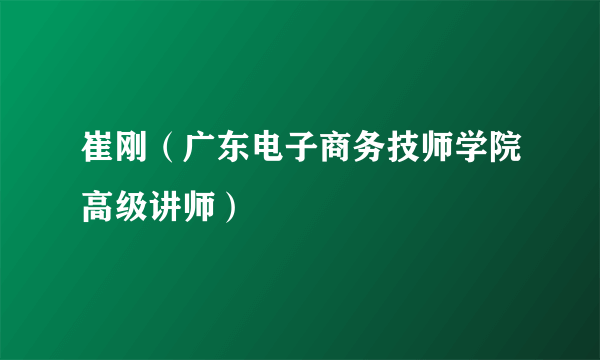 崔刚（广东电子商务技师学院高级讲师）